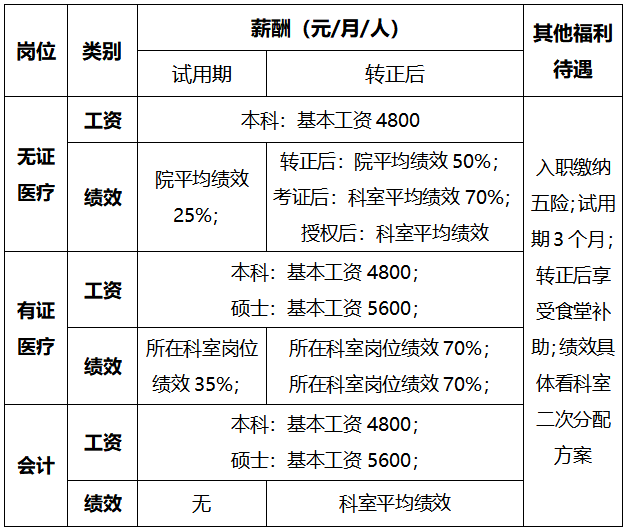 | 岗位 | 类别 | 薪酬（元/月/人） | | 其他福利待遇 |
|---|---|---|---|---|
| | | 试用期 | 转正后 | |
| 无证医疗 | 工资 | 本科：基本工资 4800 | | 入职缴纳五险；试用期 3 个月；转正后享受食堂补助；绩效具体看科室二次分配方案 |
| | 绩效 | 院平均绩效 25%； | 转正后：院平均绩效 50%；考证后：科室平均绩效 70%；授权后：科室平均绩效 | |
| 有证医疗 | 工资 | 本科：基本工资 4800；硕士：基本工资 5600； | | |
| | 绩效 | 所在科室岗位绩效 35%； | 所在科室岗位绩效 70%；所在科室岗位绩效 70%； | |
| 会计 | 工资 | 本科：基本工资 4800；硕士：基本工资 5600； | | |
| | 绩效 | 无 | 科室平均绩效 | |